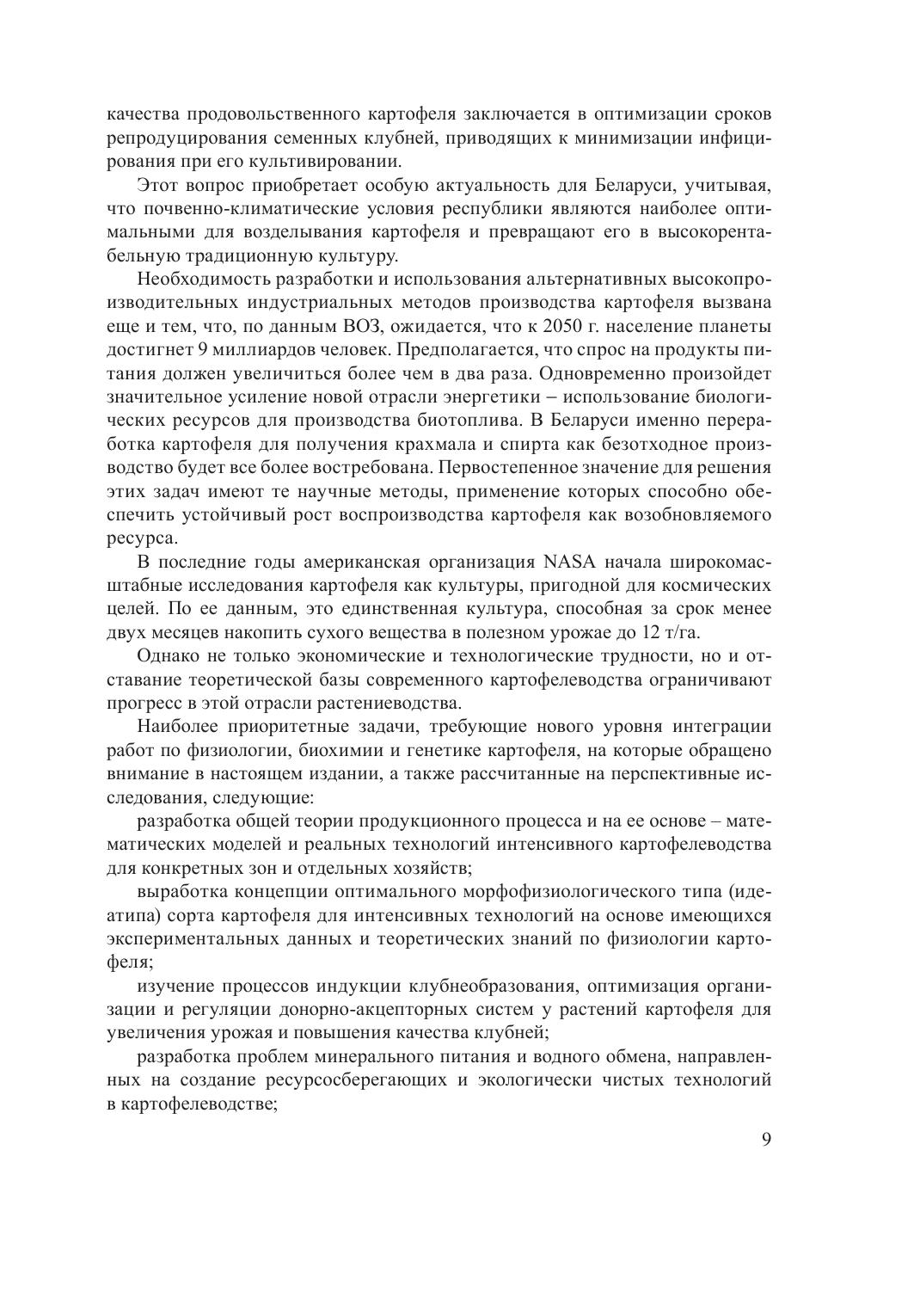 качества продовольственного картофеля заключается в оптимизации сроков репродуцирования семенных клубней, приводящих к минимизации инфицирования при его культивировании.

Этот вопрос приобретает особую актуальность для Беларуси, учитывая, что почвенно-климатические условия республики являются наиболее оптимальными для возделывания картофеля и превращают его в высокорентабельную традиционную культуру.

Необходимость разработки и использования альтернативных высокопроизводительных индустриальных методов производства картофеля вызвана еще и тем, что, по данным ВОЗ, ожидается, что к 2050 г. население планеты достигнет 9 миллиардов человек. Предполагается, что спрос на продукты питания должен увеличиться более чем в два раза. Одновременно произойдет значительное усиление новой отрасли энергетики – использование биологических ресурсов для производства биотоплива. В Беларуси именно переработка картофеля для получения крахмала и спирта как безотходное производство будет все более востребована. Первостепенное значение для решения этих задач имеют те научные методы, применение которых способно обеспечить устойчивый рост воспроизводства картофеля как возобновляемого ресурса.

В последние годы американская организация NASA начала широкомасштабные исследования картофеля как культуры, пригодной для космических целей. По ее данным, это единственная культура, способная за срок менее двух месяцев накопить сухого вещества в полезном урожае до 12 т/га.

Однако не только экономические и технологические трудности, но и отставание теоретической базы современного картофелеводства ограничивают прогресс в этой отрасли растениеводства.

Наиболее приоритетные задачи, требующие нового уровня интеграции работ по физиологии, биохимии и генетике картофеля, на которые обращено внимание в настоящем издании, а также рассчитанные на перспективные исследования, следующие:

разработка общей теории продукционного процесса и на ее основе – математических моделей и реальных технологий интенсивного картофелеводства для конкретных зон и отдельных хозяйств;

выработка концепции оптимального морфофизиологического типа (идеатипа) сорта картофеля для интенсивных технологий на основе имеющихся экспериментальных данных и теоретических знаний по физиологии картофеля;

изучение процессов индукции клубнеобразования, оптимизация организации и регуляции донорно-акцепторных систем у растений картофеля для увеличения урожая и повышения качества клубней;

разработка проблем минерального питания и водного обмена, направленных на создание ресурсосберегающих и экологически чистых технологий в картофелеводстве;

9